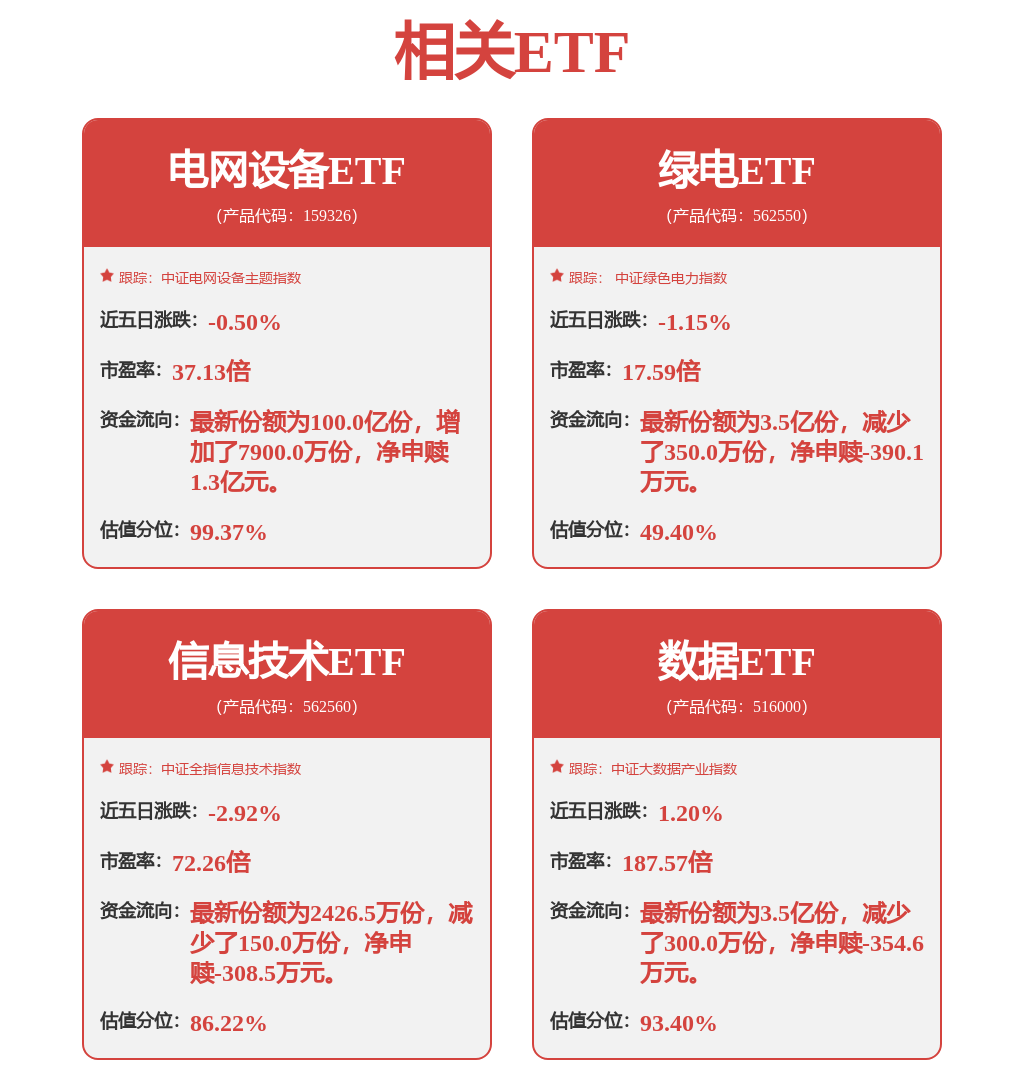 相关ETF

电网设备ETF
(产品代码: 159326)

跟踪: 中证电网设备主题指数

近五日涨跌: -0.50%

市盈率: 37.13倍

资金流向: 最新份额为100.0亿份，增加了7900.0万份，净申赎1.3亿元。

估值分位: 99.37%

绿电ETF
(产品代码: 562550)

跟踪: 中证绿色电力指数

近五日涨跌: -1.15%

市盈率: 17.59倍

资金流向: 最新份额为3.5亿份，减少了350.0万份，净申赎-390.1万元。

估值分位: 49.40%

信息技术ETF
(产品代码: 562560)

跟踪: 中证全指信息技术指数

近五日涨跌: -2.92%

市盈率: 72.26倍

资金流向: 最新份额为2426.5万份，减少了150.0万份，净申赎-308.5万元。

估值分位: 86.22%

数据ETF
(产品代码: 516000)

跟踪: 中证大数据产业指数

近五日涨跌: 1.20%

市盈率: 187.57倍

资金流向: 最新份额为3.5亿份，减少了300.0万份，净申赎-354.6万元。

估值分位: 93.40%